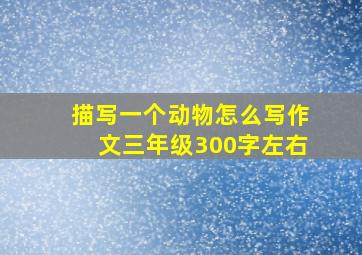 描写一个动物怎么写作文三年级300字左右